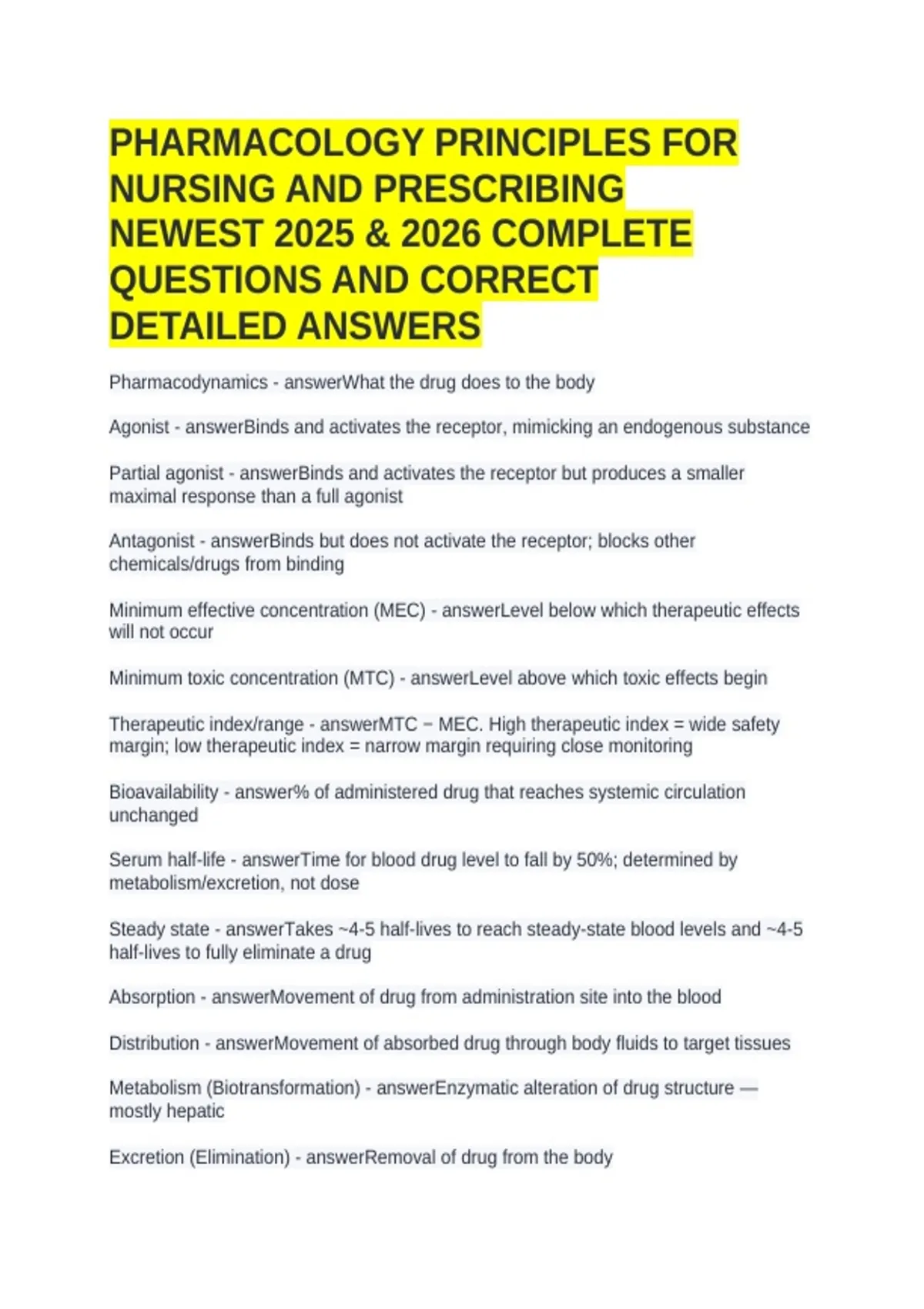 PHARMACOLOGY PRINCIPLES FOR NURSING AND PRESCRIBING NEWEST 2025 & 2026 COMPLETE QUESTIONS AND CORRECT DETAILED ANSWERS

Pharmacodynamics - answerWhat the drug does to the body

Agonist - answerBinds and activates the receptor, mimicking an endogenous substance

Partial agonist - answerBinds and activates the receptor but produces a smaller maximal response than a full agonist

Antagonist - answerBinds but does not activate the receptor; blocks other chemicals/drugs from binding

Minimum effective concentration (MEC) - answerLevel below which therapeutic effects will not occur

Minimum toxic concentration (MTC) - answerLevel above which toxic effects begin

Therapeutic index/range - answerMTC − MEC. High therapeutic index = wide safety margin; low therapeutic index = narrow margin requiring close monitoring

Bioavailability - answer% of administered drug that reaches systemic circulation unchanged

Serum half-life - answerTime for blood drug level to fall by 50%; determined by metabolism/excretion, not dose

Steady state - answerTakes ~4-5 half-lives to reach steady-state blood levels and ~4-5 half-lives to fully eliminate a drug

Absorption - answerMovement of drug from administration site into the blood

Distribution - answerMovement of absorbed drug through body fluids to target tissues

Metabolism (Biotransformation) - answerEnzymatic alteration of drug structure — mostly hepatic

Excretion (Elimination) - answerRemoval of drug from the body